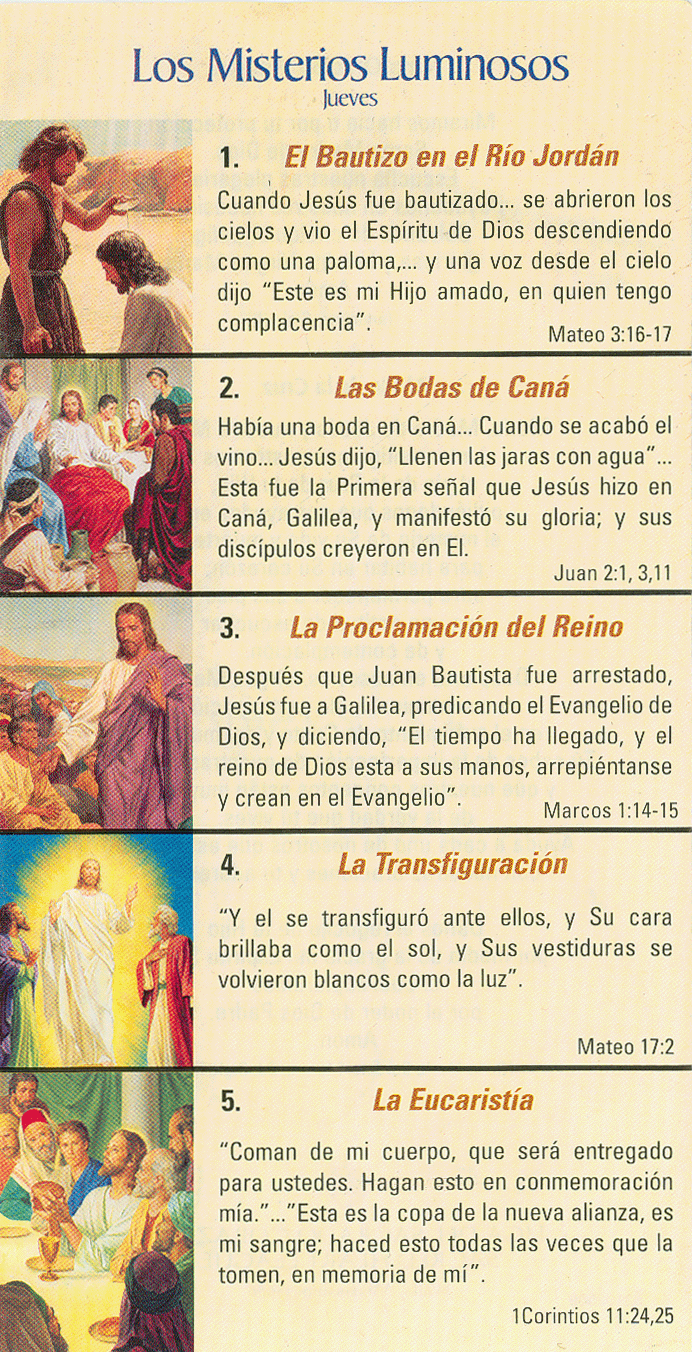 Los Misterios Luminosos
Jueves

1. El Bautizo en el Río Jordán

Cuando Jesús fue bautizado... se abrieron los cielos y vio el Espíritu de Dios descendiendo como una paloma,... y una voz desde el cielo dijo "Este es mi Hijo amado, en quien tengo complacencia".

Mateo 3:16-17

2. Las Bodas de Caná

Había una boda en Caná... Cuando se acabó el vino... Jesús dijo, "Llenen las jaras con agua"... Esta fue la Primera señal que Jesús hizo en Caná, Galilea, y manifestó su gloria; y sus discípulos creyeron en El.

Juan 2:1, 3,11

3. La Proclamación del Reino

Después que Juan Bautista fue arrestado, Jesús fue a Galilea, predicando el Evangelio de Dios, y diciendo, "El tiempo ha llegado, y el reino de Dios esta a sus manos, arrepiéntanse y crean en el Evangelio".

Marcos 1:14-15

4. La Transfiguración

"Y el se transfiguró ante ellos, y Su cara brillaba como el sol, y Sus vestiduras se volvieron blancos como la luz".

Mateo 17:2

5. La Eucaristía

"Coman de mi cuerpo, que será entregado para ustedes. Hagan esto en conmemoración mía."..."Esta es la copa de la nueva alianza, es mi sangre; haced esto todas las veces que la tomen, en memoria de mí".

1Corintios 11:24,25